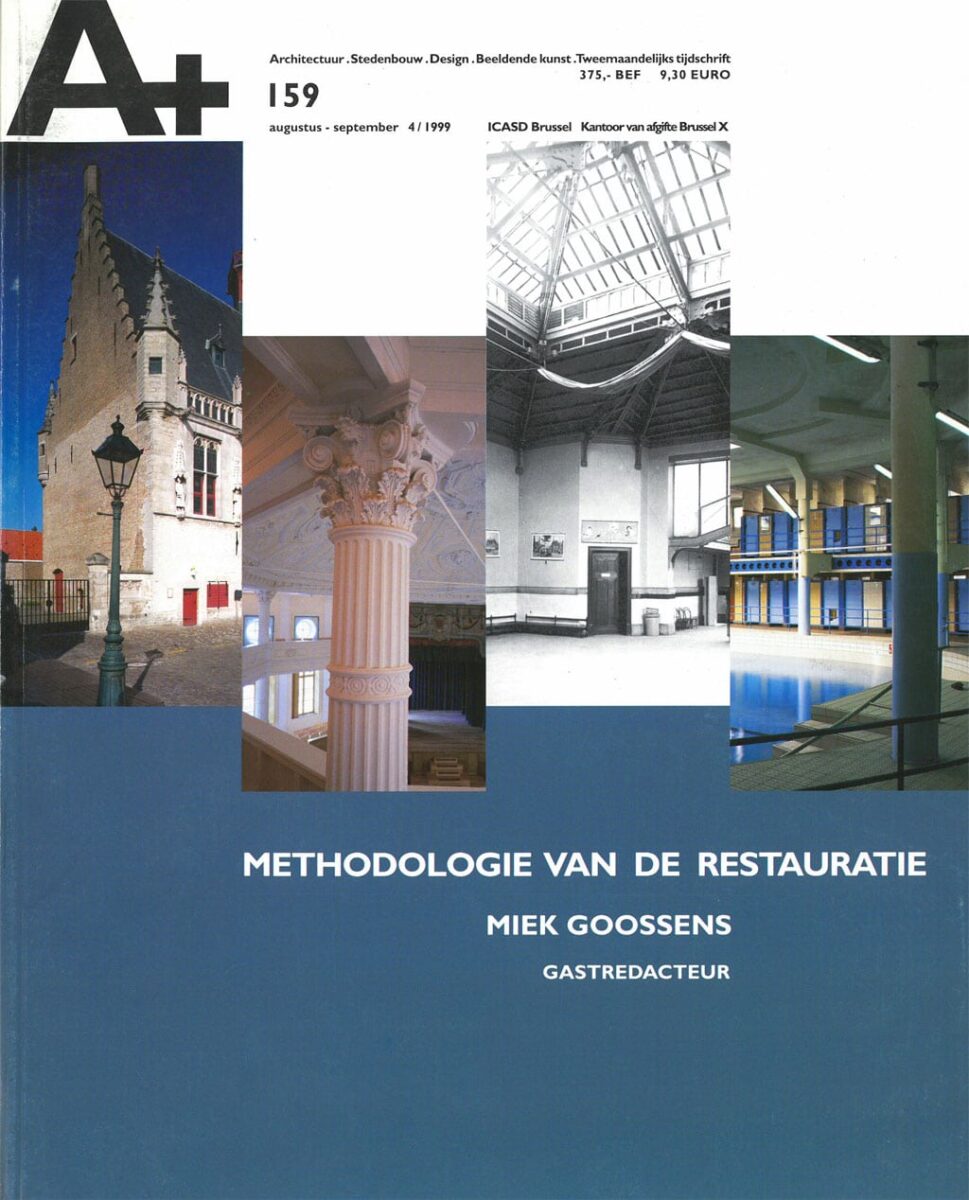 A+

Architectuur . Stedenbouw . Design . Beeldende kunst . Tweemaandelijks tijdschrift
375,- BEF 9,30 EURO

159

augustus - september 4 / 1999 ICASD Brussel Kantoor van afgifte Brussel X

METHODOLOGIE VAN DE RESTAURATIE

MIEK GOOSSENS

GASTREDACTEUR